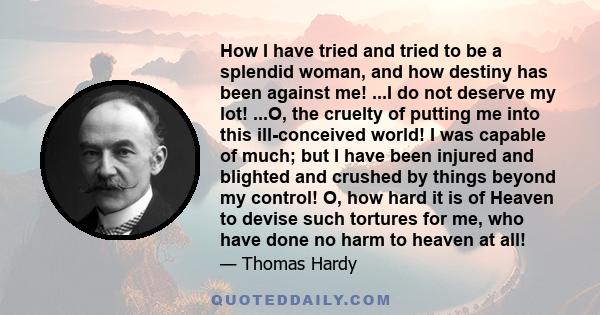 How I have tried and tried to be a splendid woman, and how destiny has been against me! ...I do not deserve my lot! ...O, the cruelty of putting me into this ill-conceived world! I was capable of much; but I have been injured and blighted and crushed by things beyond my control! O, how hard it is of Heaven to devise such tortures for me, who have done no harm to heaven at all!

— Thomas Hardy

QUOTEDDAILY.COM